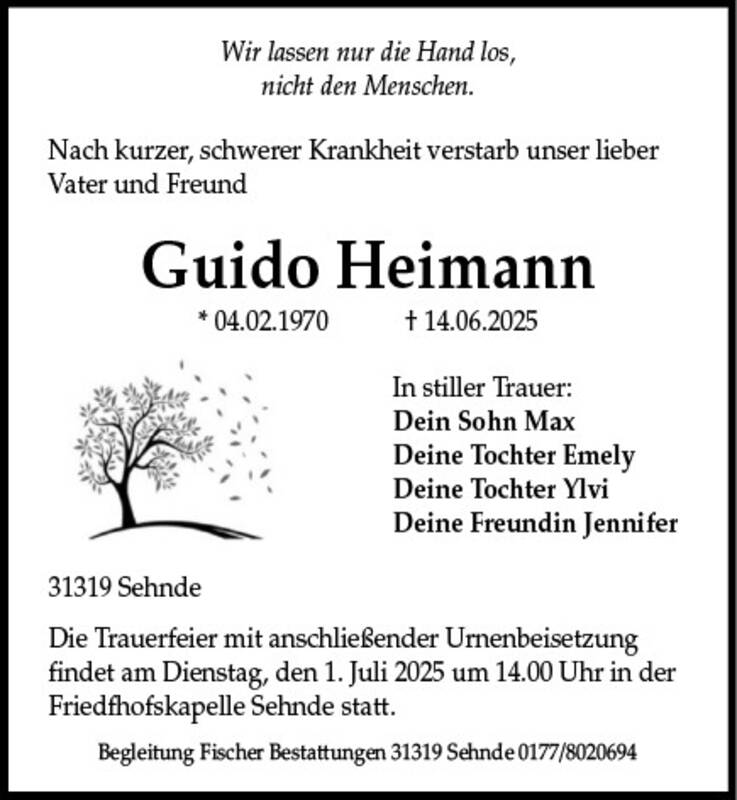 Wir lassen nur die Hand los,
nicht den Menschen.

Nach kurzer, schwerer Krankheit verstarb unser lieber Vater und Freund

Guido Heimann

* 04.02.1970 † 14.06.2025

In stiller Trauer:
Dein Sohn Max
Deine Tochter Emely
Deine Tochter Ylvi
Deine Freundin Jennifer

31319 Sehnde

Die Trauerfeier mit anschließender Urnenbeisetzung findet am Dienstag, den 1. Juli 2025 um 14.00 Uhr in der Friedfhofskapelle Sehnde statt.

Begleitung Fischer Bestattungen 31319 Sehnde 0177/8020694